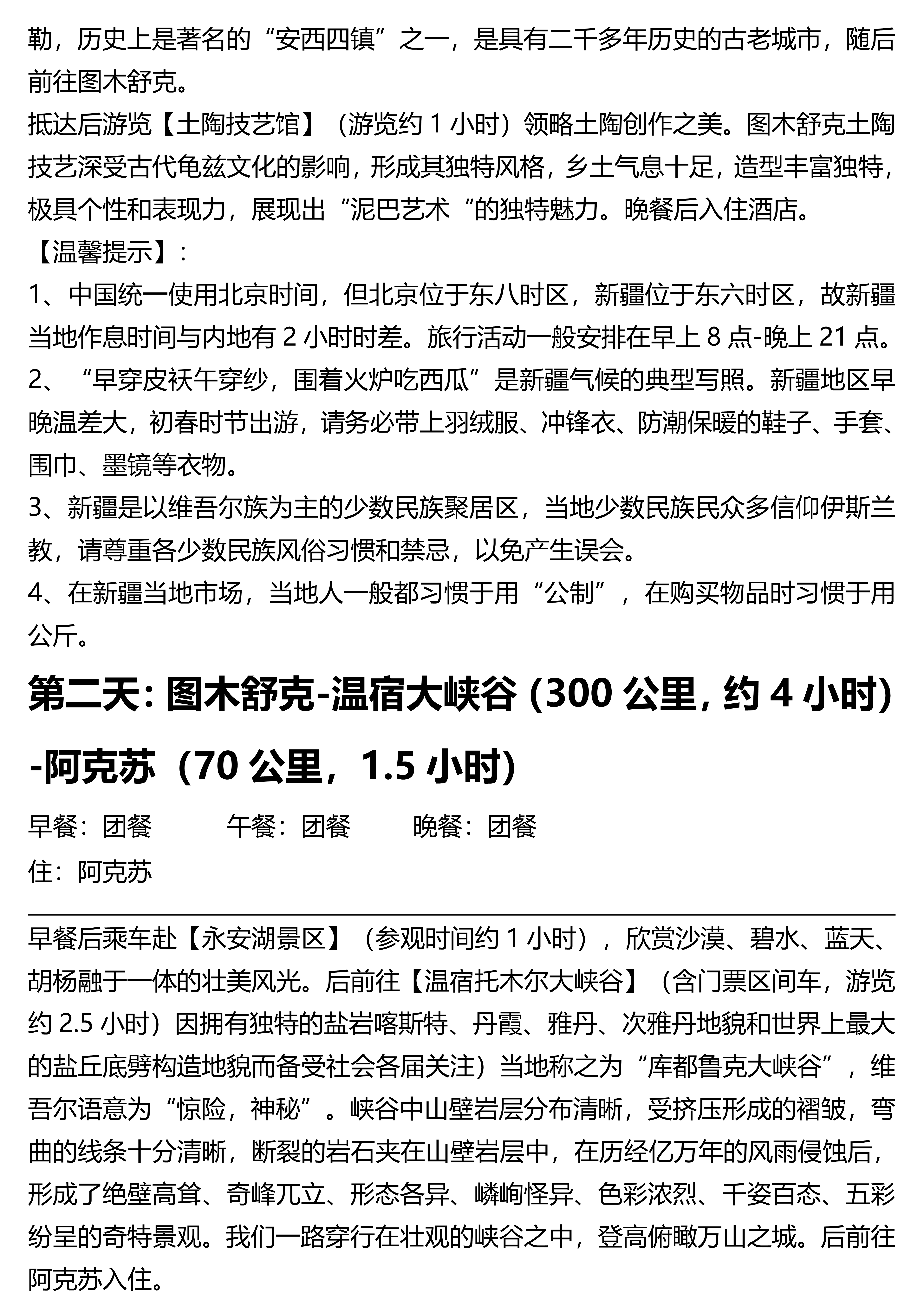 勒，历史上是著名的“安西四镇”之一，是具有二千多年历史的古老城市，随后前往图木舒克。
抵达后游览【土陶技艺馆】（游览约 1 小时）领略土陶创作之美。图木舒克土陶技艺深受古代龟兹文化的影响，形成其独特风格，乡土气息十足，造型丰富独特，极具个性和表现力，展现出“泥巴艺术“的独特魅力。晚餐后入住酒店。
【温馨提示】：
1、中国统一使用北京时间，但北京位于东八时区，新疆位于东六时区，故新疆当地作息时间与内地有 2 小时时差。旅行活动一般安排在早上 8 点-晚上 21 点。
2、“早穿皮袄午穿纱，围着火炉吃西瓜”是新疆气候的典型写照。新疆地区早晚温差大，初春时节出游，请务必带上羽绒服、冲锋衣、防潮保暖的鞋子、手套、围巾、墨镜等衣物。
3、新疆是以维吾尔族为主的少数民族聚居区，当地少数民族民众多信仰伊斯兰教，请尊重各少数民族风俗习惯和禁忌，以免产生误会。
4、在新疆当地市场，当地人一般都习惯于用“公制”，在购买物品时习惯于用公斤。

第二天：图木舒克-温宿大峡谷（300 公里，约 4 小时）-阿克苏（70 公里，1.5 小时）

早餐：团餐 午餐：团餐 晚餐：团餐
住：阿克苏

早餐后乘车赴【永安湖景区】（参观时间约 1 小时），欣赏沙漠、碧水、蓝天、胡杨融于一体的壮美风光。后前往【温宿托木尔大峡谷】（含门票区间车，游览约 2.5 小时）因拥有独特的盐岩喀斯特、丹霞、雅丹、次雅丹地貌和世界上最大的盐丘底劈构造地貌而备受社会各届关注）当地称之为“库都鲁克大峡谷”，维吾尔语意为“惊险，神秘”。峡谷中山壁岩层分布清晰，受挤压形成的褶皱，弯曲的线条十分清晰，断裂的岩石夹在山壁岩层中，在历经亿万年的风雨侵蚀后，形成了绝壁高耸、奇峰兀立、形态各异、嶙峋怪异、色彩浓烈、千姿百态、五彩纷呈的奇特景观。我们一路穿行在壮观的峡谷之中，登高俯瞰万山之城。后前往阿克苏入住。